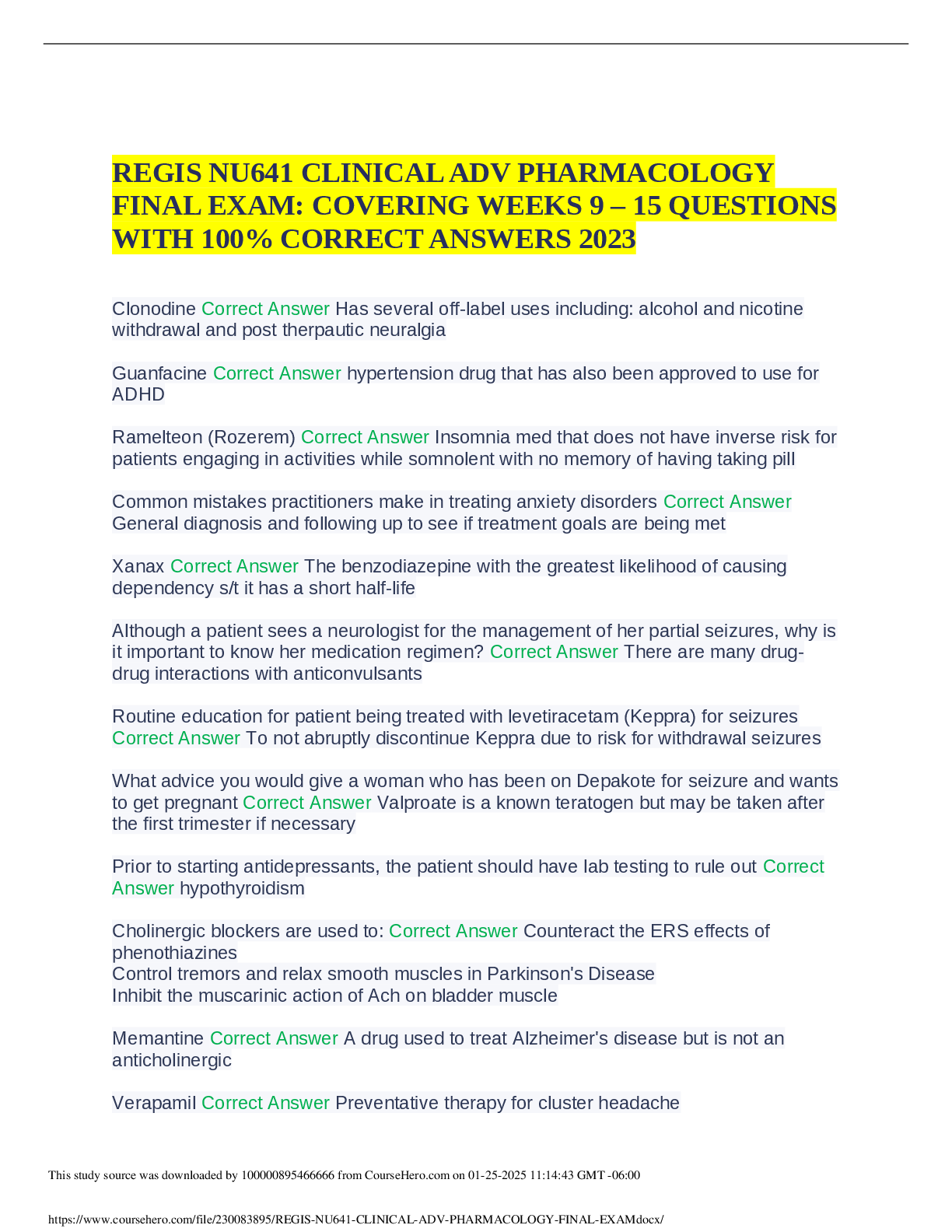 REGIS NU641 CLINICAL ADV PHARMACOLOGY FINAL EXAM: COVERING WEEKS 9 – 15 QUESTIONS WITH 100% CORRECT ANSWERS 2023

Clonodine Correct Answer Has several off-label uses including: alcohol and nicotine withdrawal and post therpautic neuralgia

Guanfacine Correct Answer hypertension drug that has also been approved to use for ADHD

Ramelteon (Rozerem) Correct Answer Insomnia med that does not have inverse risk for patients engaging in activities while somnolent with no memory of having taking pill

Common mistakes practitioners make in treating anxiety disorders Correct Answer General diagnosis and following up to see if treatment goals are being met

Xanax Correct Answer The benzodiazepine with the greatest likelihood of causing dependency s/t it has a short half-life

Although a patient sees a neurologist for the management of her partial seizures, why is it important to know her medication regimen? Correct Answer There are many drug-drug interactions with anticonvulsants

Routine education for patient being treated with levetiracetam (Keppra) for seizures Correct Answer To not abruptly discontinue Keppra due to risk for withdrawal seizures

What advice you would give a woman who has been on Depakote for seizure and wants to get pregnant Correct Answer Valproate is a known teratogen but may be taken after the first trimester if necessary

Prior to starting antidepressants, the patient should have lab testing to rule out Correct Answer hypothyroidism

Cholinergic blockers are used to: Correct Answer Counteract the ERS effects of phenothiazines
Control tremors and relax smooth muscles in Parkinson's Disease
Inhibit the muscarinic action of Ach on bladder muscle

Memantine Correct Answer A drug used to treat Alzheimer's disease but is not an anticholinergic

Verapamil Correct Answer Preventative therapy for cluster headache

This study source was downloaded by 100000895466666 from CourseHero.com on 01-25-2025 11:14:43 GMT -06:00

https://www.coursehero.com/file/230083895/REGIS-NU641-CLINICAL-ADV-PHARMACOLOGY-FINAL-EXAMdocx/